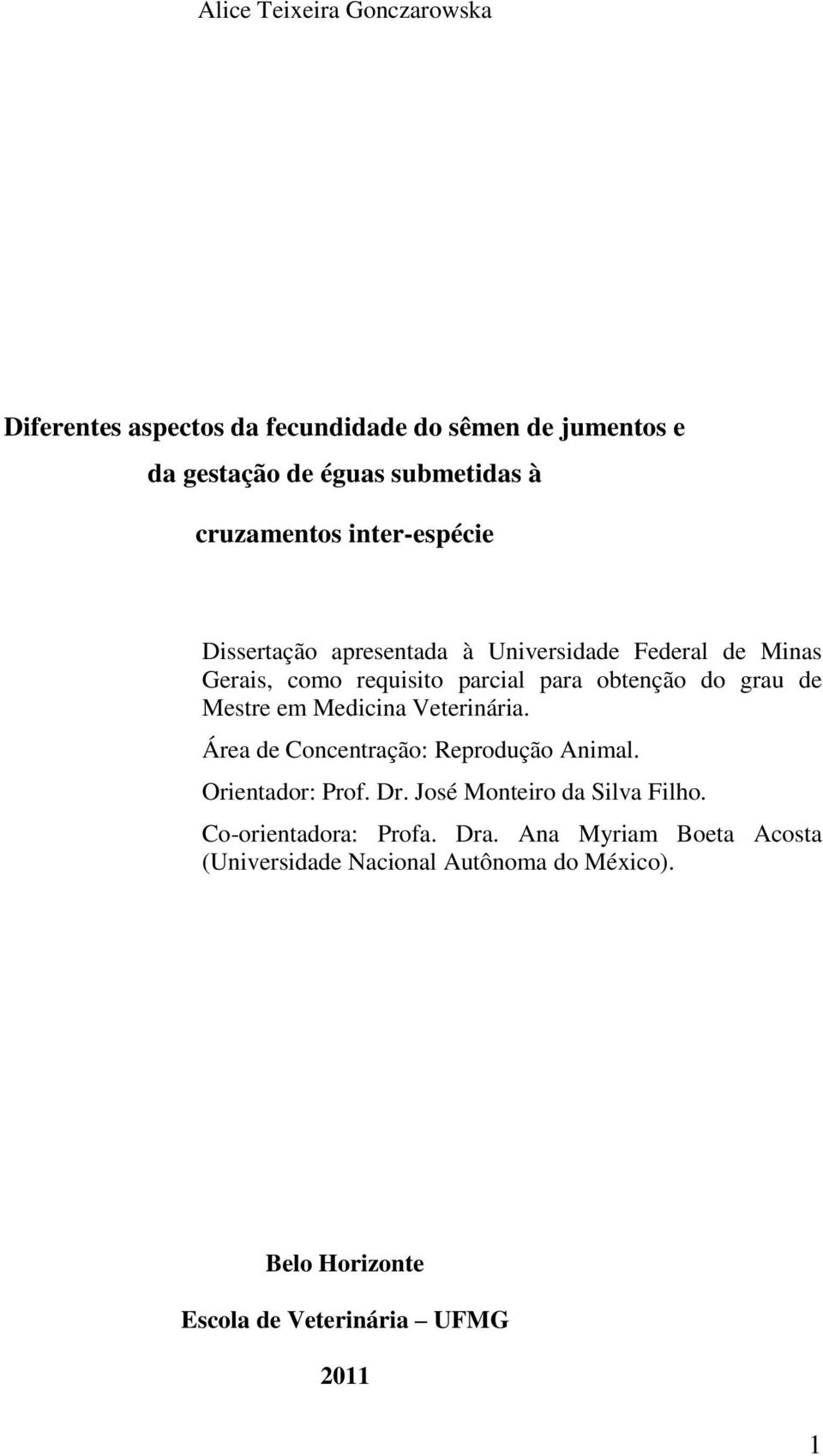 Alice Teixeira Gonczarowska

Diferentes aspectos da fecundidade do sêmen de jumentos e da gestação de éguas submetidas à

cruzamentos inter-espécie

Dissertação apresentada à Universidade Federal de Minas Gerais, como requisito parcial para obtenção do grau de Mestre em Medicina Veterinária.

Área de Concentração: Reprodução Animal.

Orientador: Prof. Dr. José Monteiro da Silva Filho.

Co-orientadora: Profa. Dra. Ana Myriam Boeta Acosta (Universidade Nacional Autônoma do México).

Belo Horizonte

Escola de Veterinária – UFMG

2011

1